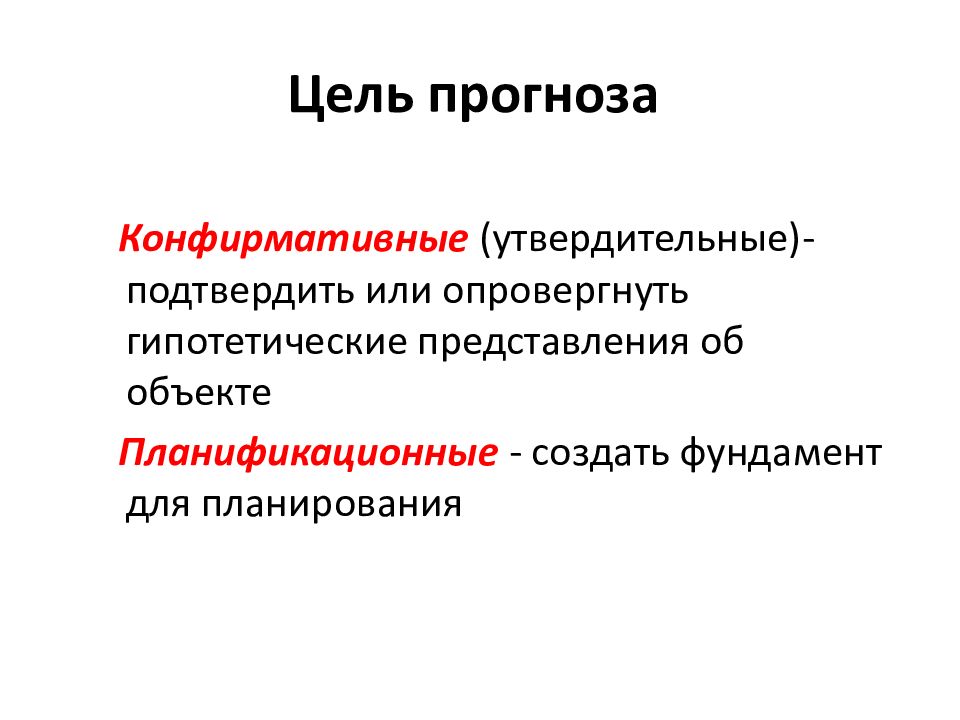 Цель прогноза

Конфирмативные (утвердительные)- подтвердить или опровергнуть гипотетические представления об объекте

Планификационные - создать фундамент для планирования